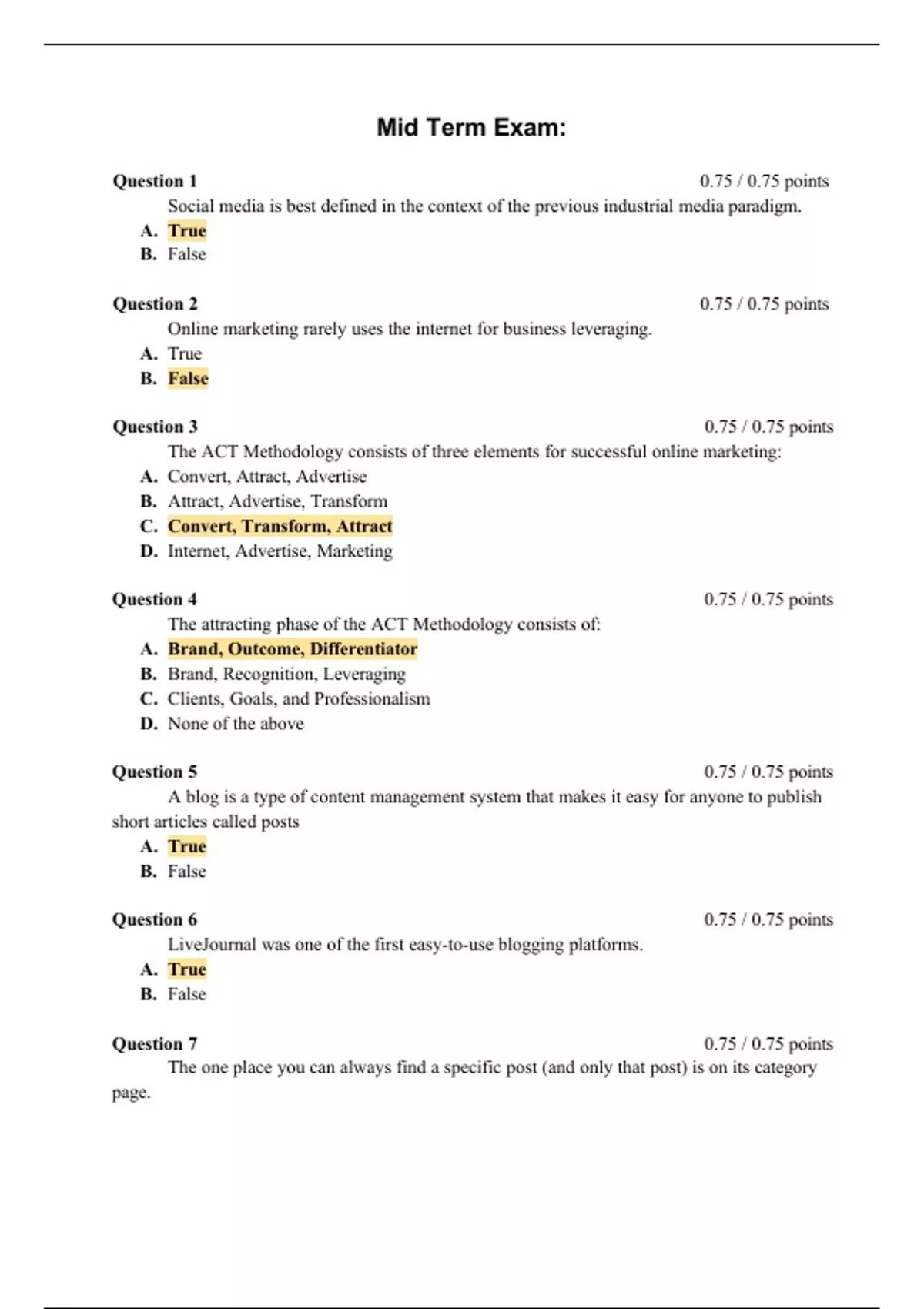 Mid Term Exam:

Question 1 0.75 / 0.75 points

Social media is best defined in the context of the previous industrial media paradigm.

A. True
B. False

Question 2 0.75 / 0.75 points

Online marketing rarely uses the internet for business leveraging.

A. True
B. False

Question 3 0.75 / 0.75 points

The ACT Methodology consists of three elements for successful online marketing:

A. Convert, Attract, Advertise
B. Attract, Advertise, Transform
C. Convert, Transform, Attract
D. Internet, Advertise, Marketing

Question 4 0.75 / 0.75 points

The attracting phase of the ACT Methodology consists of:

A. Brand, Outcome, Differentiator
B. Brand, Recognition, Leveraging
C. Clients, Goals, and Professionalism
D. None of the above

Question 5 0.75 / 0.75 points

A blog is a type of content management system that makes it easy for anyone to publish short articles called posts

A. True
B. False

Question 6 0.75 / 0.75 points

LiveJournal was one of the first easy-to-use blogging platforms.

A. True
B. False

Question 7 0.75 / 0.75 points

The one place you can always find a specific post (and only that post) is on its category page.